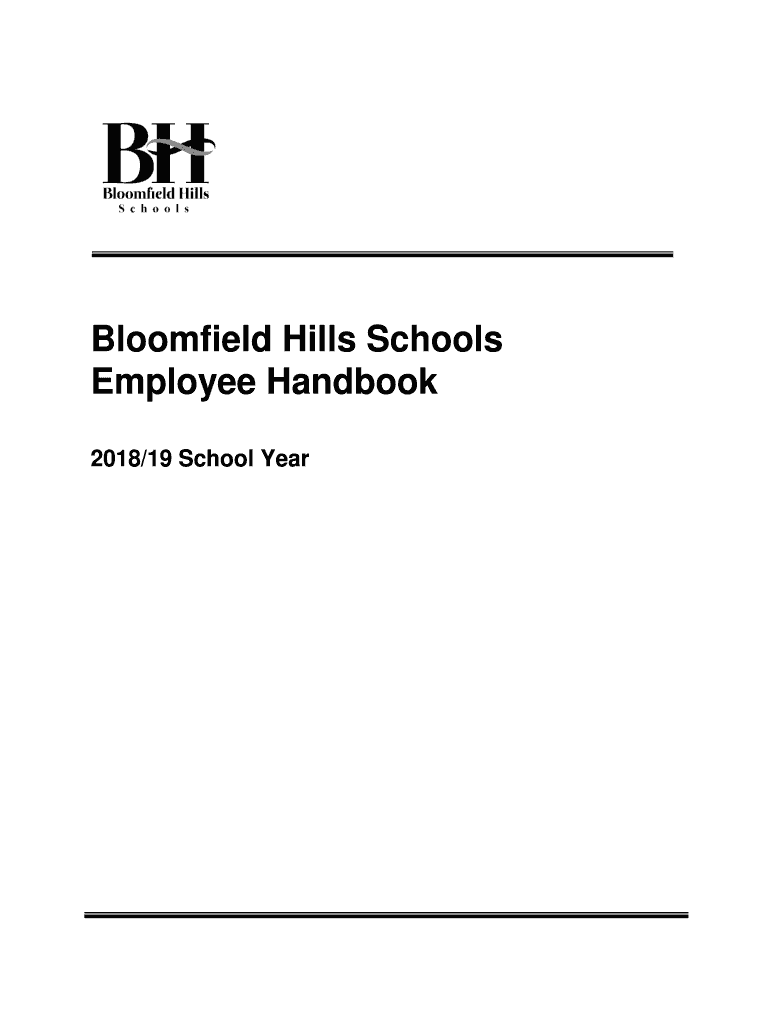 BH
Bloomfield Hills
Schools

Bloomfield Hills Schools
Employee Handbook

2018/19 School Year